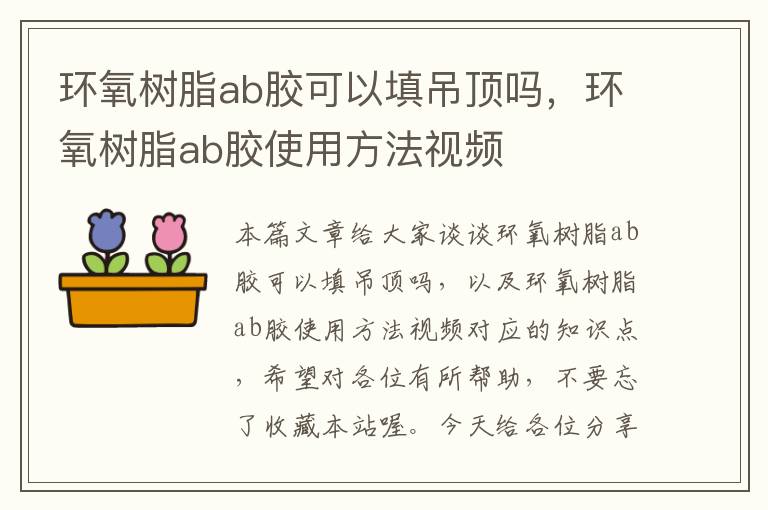 环氧树脂ab胶可以填吊顶吗，环氧树脂ab胶使用方法视频

本篇文章给大家谈谈环氧树脂ab胶可以填吊顶吗，以及环氧树脂ab胶使用方法视频对应的知识点，希望对各位有所帮助，不要忘了收藏本站喔。今天给各位分享